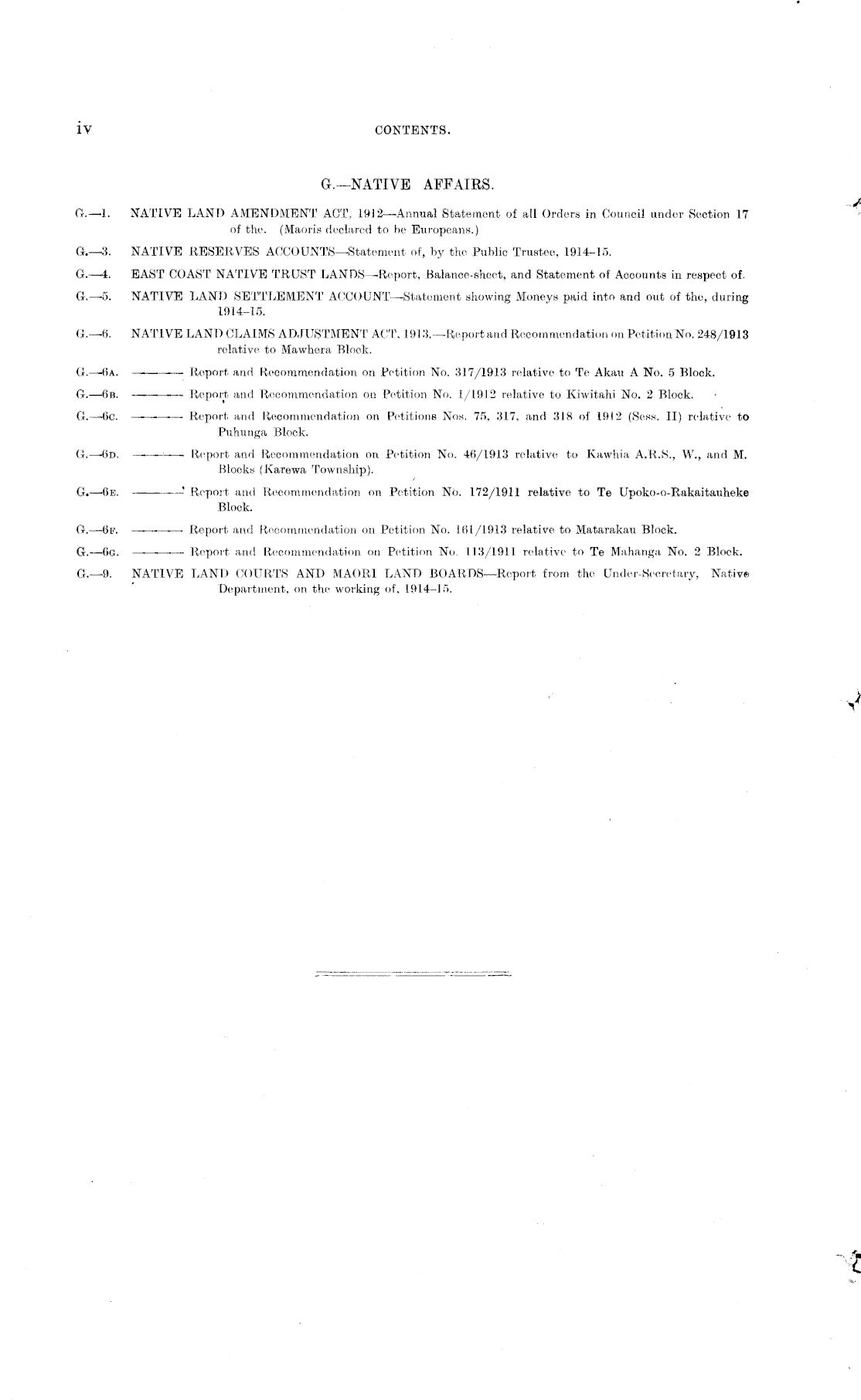 iv CONTENTS.

G.—NATIVE AFFAIRS.

G.—1. NATIVE LAND AMENDMENT ACT, 1912—Annual Statement of all Orders in Council under Section 17 of the. (Maoris declared to be Europeans.)

G.—3. NATIVE RESERVES ACCOUNTS—Statement of, by the Public Trustee, 1914–15.

G.—4. EAST COAST NATIVE TRUST LANDS—Report, Balance-sheet, and Statement of Accounts in respect of.

G.—5. NATIVE LAND SETTLEMENT ACCOUNT—Statement showing Moneys paid into and out of the, during 1914–15.

G.—6. NATIVE LAND CLAIMS ADJUSTMENT ACT, 1913.—Report and Recommendation on Petition No. 248/1913 relative to Mawhera Block.

G.—6A. ——— Report and Recommendation on Petition No. 317/1913 relative to Te Akau A No. 5 Block.

G.—6B. ——— Report and Recommendation on Petition No. 1/1912 relative to Kiwitahi No. 2 Block.

G.—6C. ——— Report and Recommendation on Petitions Nos. 75, 317, and 318 of 1912 (Sess. II) relative to Puhunga Block.

G.—6D. ——— Report and Recommendation on Petition No. 46/1913 relative to Kawhia A.R.S., W., and M. Blocks (Karewa Township).

G.—6E. ——— Report and Recommendation on Petition No. 172/1911 relative to Te Upoko-o-Rakaitauheke Block.

G.—6F. ——— Report and Recommendation on Petition No. 161/1913 relative to Matarakau Block.

G.—6G. ——— Report and Recommendation on Petition No. 113/1911 relative to Te Mahanga No. 2 Block.

G.—9. NATIVE LAND COURTS AND MAORI LAND BOARDS—Report from the Under-Secretary, Native Department, on the working of, 1914–15.